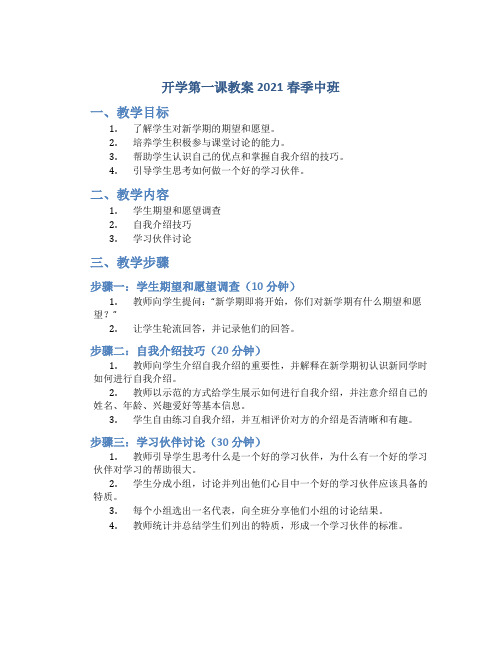 开学第一课教案 2021 春季中班

一、教学目标

1. 了解学生对新学期的期望和愿望。
2. 培养学生积极参与课堂讨论的能力。
3. 帮助学生认识自己的优点和掌握自我介绍的技巧。
4. 引导学生思考如何做一个好的学习伙伴。

二、教学内容

1. 学生期望和愿望调查
2. 自我介绍技巧
3. 学习伙伴讨论

三、教学步骤

步骤一：学生期望和愿望调查（10 分钟）

1. 教师向学生提问："新学期即将开始，你们对新学期有什么期望和愿望？"
2. 让学生轮流回答，并记录他们的回答。

步骤二：自我介绍技巧（20 分钟）

1. 教师向学生介绍自我介绍的重要性，并解释在新学期初认识新同学时如何进行自我介绍。
2. 教师以示范的方式给学生展示如何进行自我介绍，并注意介绍自己的姓名、年龄、兴趣爱好等基本信息。
3. 学生自由练习自我介绍，并互相评价对方的介绍是否清晰和有趣。

步骤三：学习伙伴讨论（30 分钟）

1. 教师引导学生思考什么是一个好的学习伙伴，为什么有一个好的学习伙伴对学习的帮助很大。
2. 学生分成小组，讨论并列出他们心目中一个好的学习伙伴应该具备的特质。
3. 每个小组选出一名代表，向全班分享他们小组的讨论结果。
4. 教师统计并总结学生们列出的特质，形成一个学习伙伴的标准。